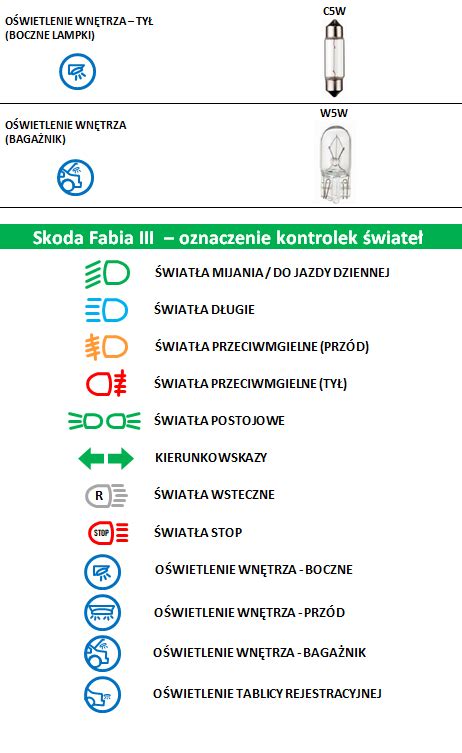 OŚWIETLENIE WNĘTRZA – TYŁ (BOCZNE LAMPKI)

C5W

OŚWIETLENIE WNĘTRZA (BAGAŻNIK)

W5W

Skoda Fabia III – oznaczenie kontrolek świateł

ŚWIATŁA MIJANIA / DO JAZDY DZIENNEJ

ŚWIATŁA DŁUGIE

ŚWIATŁA PRZECIWMGIELNE (PRZÓD)

ŚWIATŁA PRZECIWMGIELNE (TYŁ)

ŚWIATŁA POSTOJOWE

KIERUNKOWSKAZY

R

ŚWIATŁA WSTECZNE

STOP

ŚWIATŁA STOP

OŚWIETLENIE WNĘTRZA - BOCZNE

OŚWIETLENIE WNĘTRZA - PRZÓD

OŚWIETLENIE WNĘTRZA - BAGAŻNIK

OŚWIETLENIE TABLICY REJESTRACYJNEJ